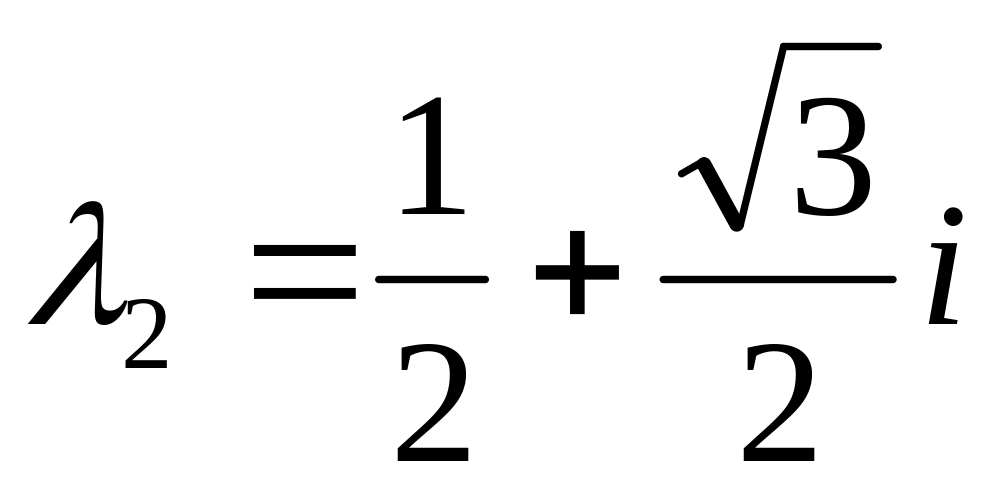 $\lambda_2 = \frac{1}{2} + \frac{\sqrt{3}}{2} i$